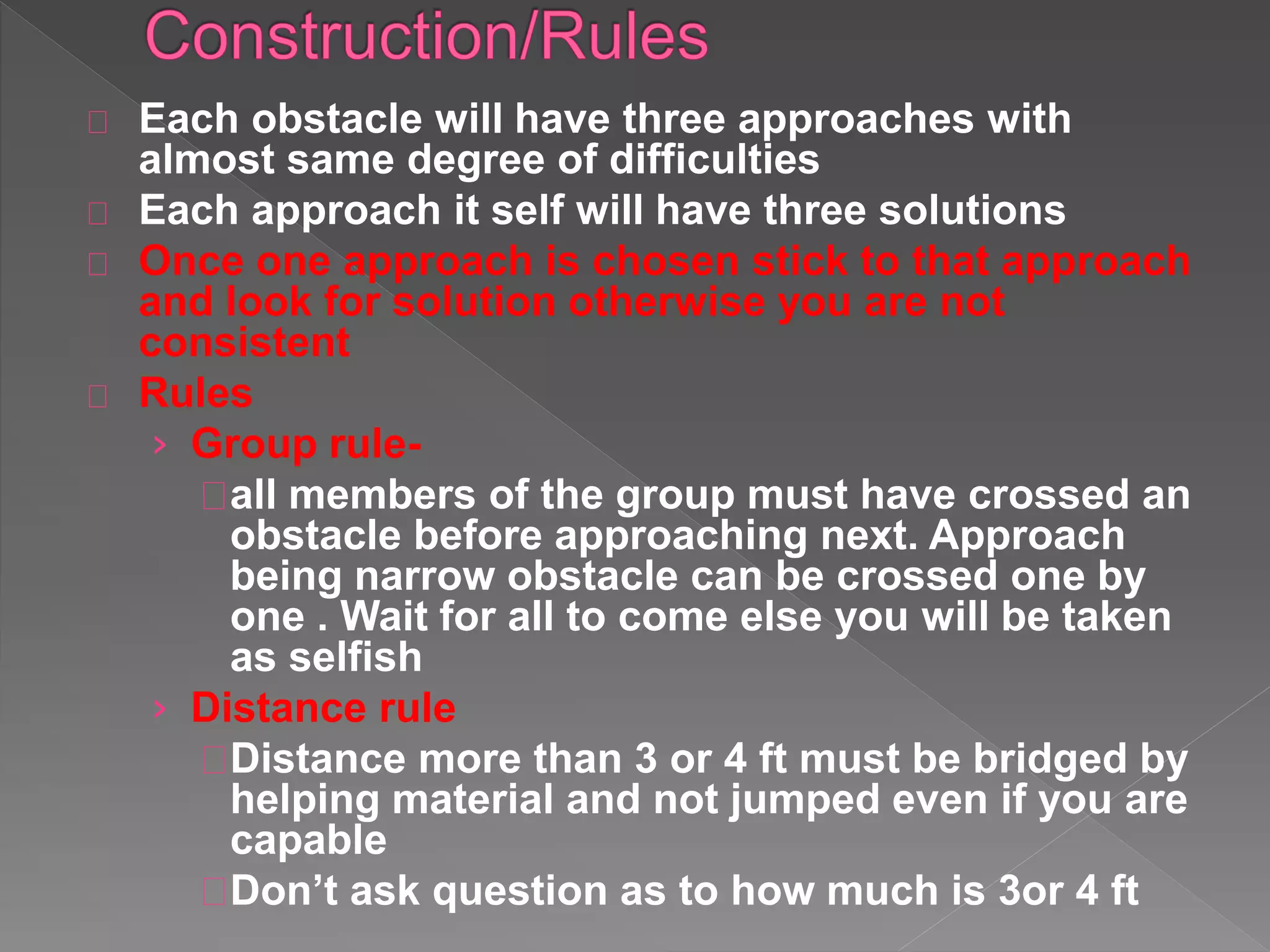 Construction/Rules

Each obstacle will have three approaches with almost same degree of difficulties

Each approach it self will have three solutions

Once one approach is chosen stick to that approach and look for solution otherwise you are not consistent

Rules

› Group rule-

all members of the group must have crossed an obstacle before approaching next. Approach being narrow obstacle can be crossed one by one . Wait for all to come else you will be taken as selfish

› Distance rule

Distance more than 3 or 4 ft must be bridged by helping material and not jumped even if you are capable

Don’t ask question as to how much is 3or 4 ft